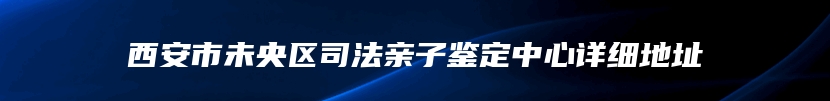 西安市未央区司法亲子鉴定中心详细地址